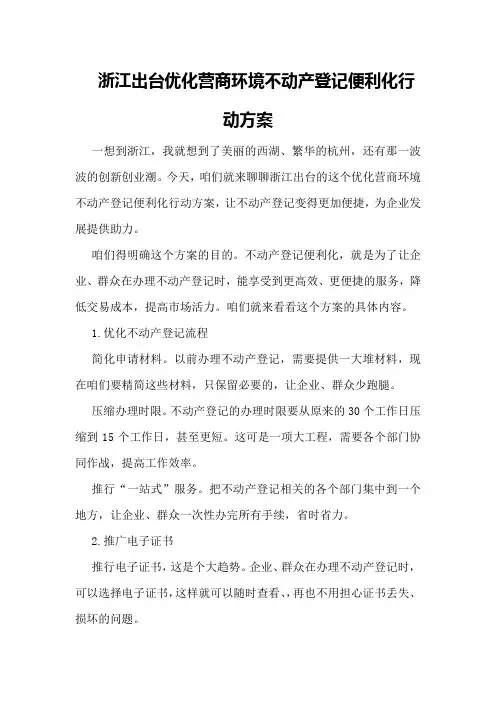 浙江出台优化营商环境不动产登记便利化行动方案

一想到浙江，我就想到了美丽的西湖、繁华的杭州，还有那一波波的创新创业潮。今天，咱们就来聊聊浙江出台的这个优化营商环境不动产登记便利化行动方案，让不动产登记变得更加便捷，为企业发展提供助力。

咱们得明确这个方案的目的。不动产登记便利化，就是为了让企业、群众在办理不动产登记时，能享受到更高效、更便捷的服务，降低交易成本，提高市场活力。咱们就来看看这个方案的具体内容。

1.优化不动产登记流程

简化申请材料。以前办理不动产登记，需要提供一大堆材料，现在咱们要精简这些材料，只保留必要的，让企业、群众少跑腿。

压缩办理时限。不动产登记的办理时限要从原来的30个工作日压缩到15个工作日，甚至更短。这可是一项大工程，需要各个部门协同作战，提高工作效率。

推行“一站式”服务。把不动产登记相关的各个部门集中到一个地方，让企业、群众一次性办完所有手续，省时省力。

2.推广电子证书

推行电子证书，这是个大趋势。企业、群众在办理不动产登记时，可以选择电子证书，这样就可以随时查看、，再也不用担心证书丢失、损坏的问题。